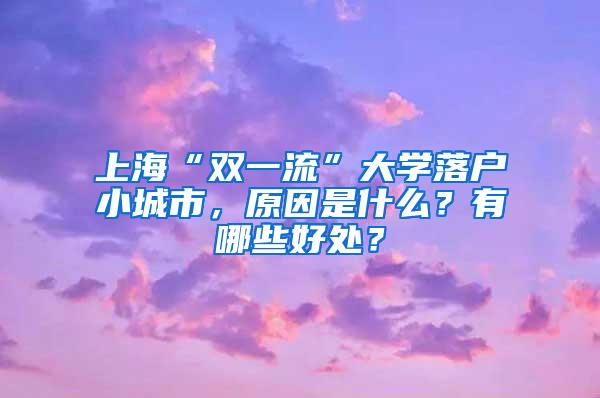 上海“双一流”大学落户小城市，原因是什么？有哪些好处？